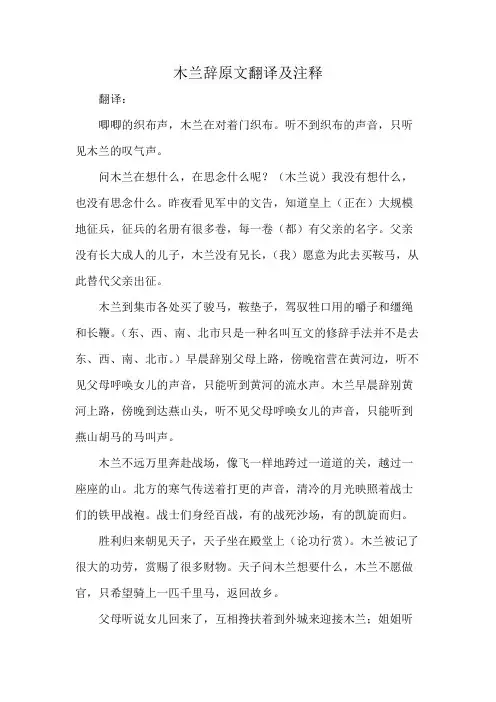 木兰辞原文翻译及注释

翻译：

唧唧的织布声，木兰在对着门织布。听不到织布的声音，只听见木兰的叹气声。

问木兰在想什么，在思念什么呢？（木兰说）我没有想什么，也没有思念什么。昨夜看见军中的文告，知道皇上（正在）大规模地征兵，征兵的名册有很多卷，每一卷（都）有父亲的名字。父亲没有长大成人的儿子，木兰没有兄长，（我）愿意为此去买鞍马，从此替代父亲出征。

木兰到集市各处买了骏马，鞍垫子，驾驭牲口用的嚼子和缰绳和长鞭。（东、西、南、北市只是一种名叫互文的修辞手法并不是去东、西、南、北市。）早晨辞别父母上路，傍晚宿营在黄河边，听不见父母呼唤女儿的声音，只能听到黄河的流水声。木兰早晨辞别黄河上路，傍晚到达燕山头，听不见父母呼唤女儿的声音，只能听到燕山胡马的马叫声。

木兰不远万里奔赴战场，像飞一样地跨过一道道的关，越过一座座的山。北方的寒气传送着打更的声音，清冷的月光映照着战士们的铁甲战袍。战士们身经百战，有的战死沙场，有的凯旋而归。

胜利归来朝见天子，天子坐在殿堂上（论功行赏）。木兰被记了很大的功劳，赏赐了很多财物。天子问木兰想要什么，木兰不愿做官，只希望骑上一匹千里马，返回故乡。

父母听说女儿回来了，互相搀扶着到外城来迎接木兰；姐姐听